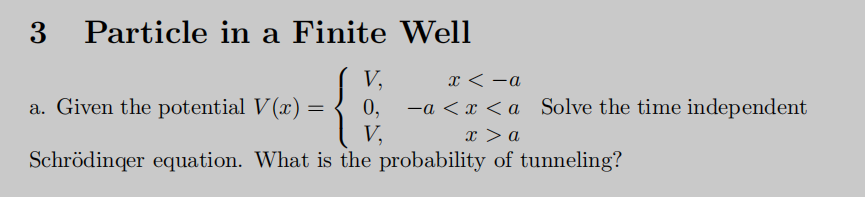 3 Particle in a Finite Well

a. Given the potential $V(x) = \begin{cases} V, & x < -a \\ 0, & -a < x < a \\ V, & x > a \end{cases}$ Solve the time independent Schrödinqer equation. What is the probability of tunneling?